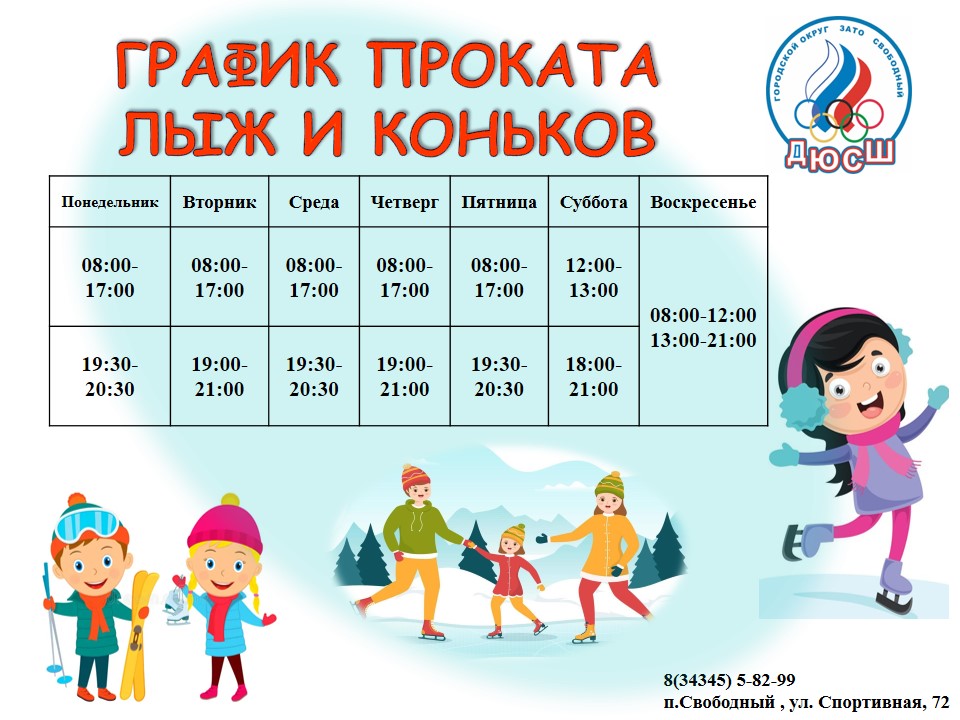 ГРАФИК ПРОКАТА ЛЫЖ И КОНЬКОВ

ГОРОДСКОЙ ОКРУГ ЗАТО СВОБОДНЫЙ
ДЮСШ

| Понедельник | Вторник | Среда | Четверг | Пятница | Суббота | Воскресенье |
|---|---|---|---|---|---|---|
| 08:00-17:00 | 08:00-17:00 | 08:00-17:00 | 08:00-17:00 | 08:00-17:00 | 12:00-13:00 | 08:00-12:00 13:00-21:00 |
| 19:30-20:30 | 19:00-21:00 | 19:30-20:30 | 19:00-21:00 | 19:30-20:30 | 18:00-21:00 | |

8(34345) 5-82-99
п.Свободный , ул. Спортивная, 72